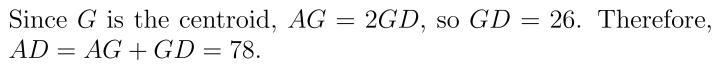 Since $G$ is the centroid, $AG = 2GD$, so $GD = 26$. Therefore, $AD = AG + GD = 78$.